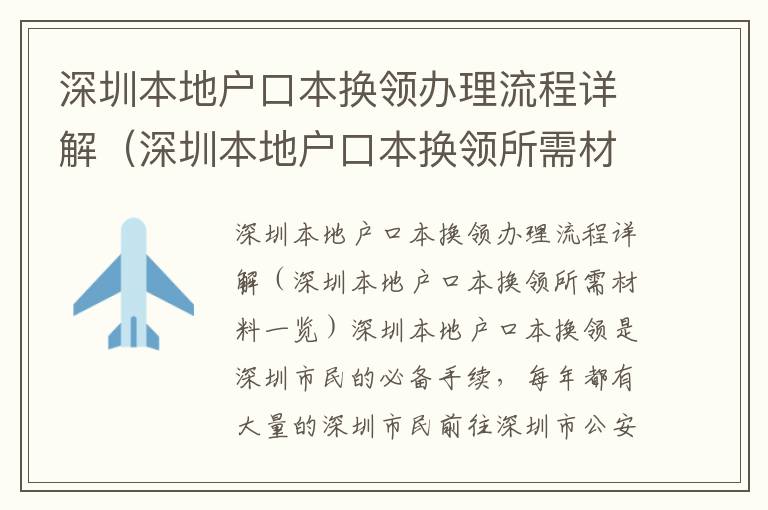 深圳本地户口本换领办理流程详解（深圳本地户口本换领所需材

深圳本地户口本换领办理流程详解（深圳本地户口本换领所需材料一览）深圳本地户口本换领是深圳市民的必备手续，每年都有大量的深圳市民前往深圳市公安